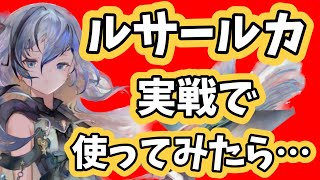 ルサールカ
実戦で
使ってみたら…